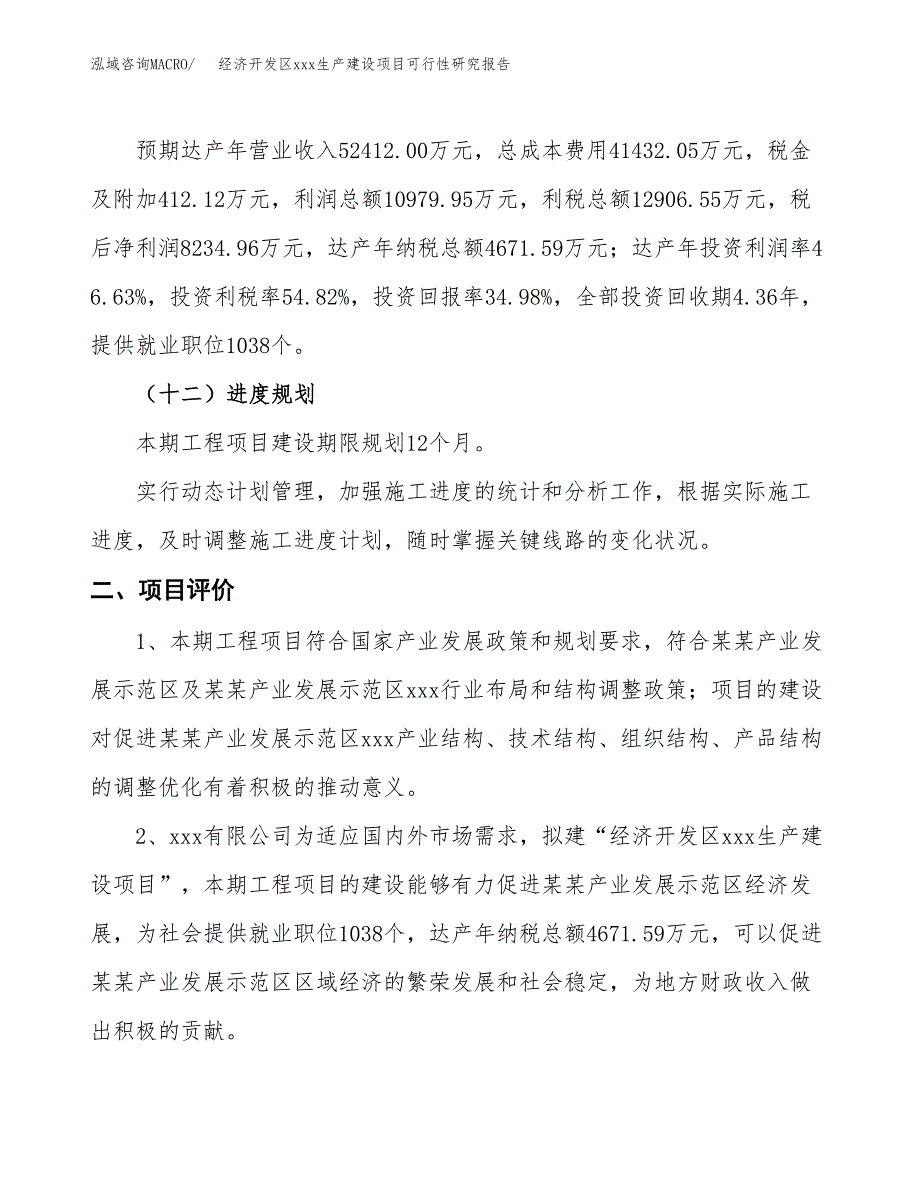 泓域咨询MACRO/　　经济开发区xxx生产建设项目可行性研究报告

预期达产年营业收入52412.00万元，总成本费用41432.05万元，税金及附加412.12万元，利润总额10979.95万元，利税总额12906.55万元，税后净利润8234.96万元，达产年纳税总额4671.59万元；达产年投资利润率46.63%，投资利税率54.82%，投资回报率34.98%，全部投资回收期4.36年，提供就业职位1038个。

（十二）进度规划

本期工程项目建设期限规划12个月。

实行动态计划管理，加强施工进度的统计和分析工作，根据实际施工进度，及时调整施工进度计划，随时掌握关键线路的变化状况。

二、项目评价

1、本期工程项目符合国家产业发展政策和规划要求，符合某某产业发展示范区及某某产业发展示范区xxx行业布局和结构调整政策；项目的建设对促进某某产业发展示范区xxx产业结构、技术结构、组织结构、产品结构的调整优化有着积极的推动意义。

2、xxx有限公司为适应国内外市场需求，拟建“经济开发区xxx生产建设项目”，本期工程项目的建设能够有力促进某某产业发展示范区经济发展，为社会提供就业职位1038个，达产年纳税总额4671.59万元，可以促进某某产业发展示范区区域经济的繁荣发展和社会稳定，为地方财政收入做出积极的贡献。